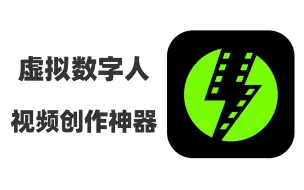 虚拟数字人

视频创作神器